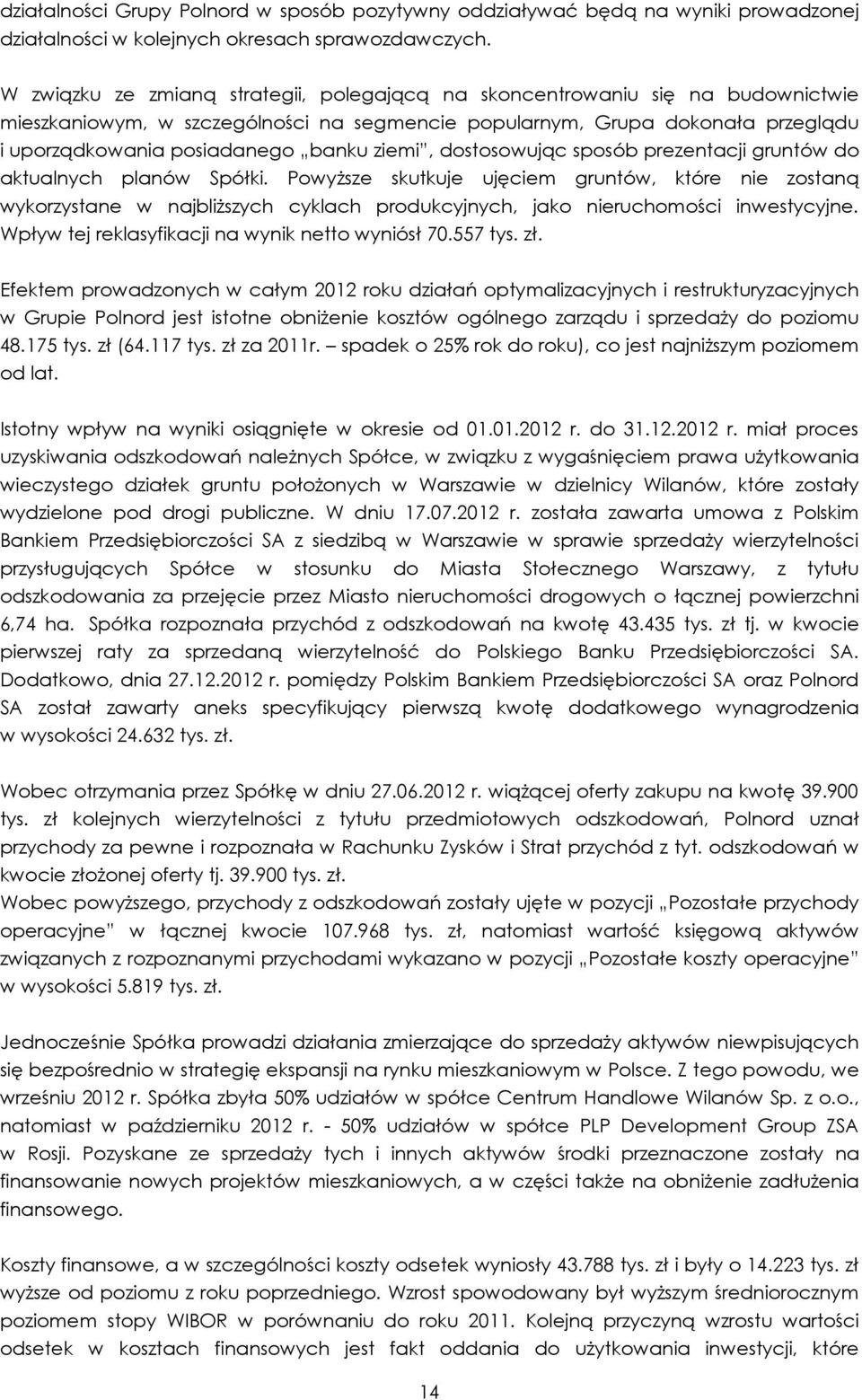 działalności Grupy Polnord w sposób pozytywny oddziaływać będą na wyniki prowadzonej działalności w kolejnych okresach sprawozdawczych.

W związku ze zmianą strategii, polegającą na skoncentrowaniu się na budownictwie mieszkaniowym, w szczególności na segmencie popularnym, Grupa dokonała przeglądu i uporządkowania posiadanego „banku ziemi", dostosowując sposób prezentacji gruntów do aktualnych planów Spółki. Powyższe skutkuje ujęciem gruntów, które nie zostaną wykorzystane w najbliższych cyklach produkcyjnych, jako nieruchomości inwestycyjne. Wpływ tej reklasyfikacji na wynik netto wyniósł 70.557 tys. zł.

Efektem prowadzonych w całym 2012 roku działań optymalizacyjnych i restrukturyzacyjnych w Grupie Polnord jest istotne obniżenie kosztów ogólnego zarządu i sprzedaży do poziomu 48.175 tys. zł (64.117 tys. zł za 2011r. – spadek o 25% rok do roku), co jest najniższym poziomem od lat.

Istotny wpływ na wyniki osiągnięte w okresie od 01.01.2012 r. do 31.12.2012 r. miał proces uzyskiwania odszkodowań należnych Spółce, w związku z wygaśnięciem prawa użytkowania wieczystego działek gruntu położonych w Warszawie w dzielnicy Wilanów, które zostały wydzielone pod drogi publiczne. W dniu 17.07.2012 r. została zawarta umowa z Polskim Bankiem Przedsiębiorczości SA z siedzibą w Warszawie w sprawie sprzedaży wierzytelności przysługujących Spółce w stosunku do Miasta Stołecznego Warszawy, z tytułu odszkodowania za przejęcie przez Miasto nieruchomości drogowych o łącznej powierzchni 6,74 ha. Spółka rozpoznała przychód z odszkodowań na kwotę 43.435 tys. zł tj. w kwocie pierwszej raty za sprzedaną wierzytelność do Polskiego Banku Przedsiębiorczości SA. Dodatkowo, dnia 27.12.2012 r. pomiędzy Polskim Bankiem Przedsiębiorczości SA oraz Polnord SA został zawarty aneks specyfikujący pierwszą kwotę dodatkowego wynagrodzenia w wysokości 24.632 tys. zł.

Wobec otrzymania przez Spółkę w dniu 27.06.2012 r. wiążącej oferty zakupu na kwotę 39.900 tys. zł kolejnych wierzytelności z tytułu przedmiotowych odszkodowań, Polnord uznał przychody za pewne i rozpoznała w Rachunku Zysków i Strat przychód z tyt. odszkodowań w kwocie złożonej oferty tj. 39.900 tys. zł.
Wobec powyższego, przychody z odszkodowań zostały ujęte w pozycji „Pozostałe przychody operacyjne" w łącznej kwocie 107.968 tys. zł, natomiast wartość księgową aktywów związanych z rozpoznanymi przychodami wykazano w pozycji „Pozostałe koszty operacyjne" w wysokości 5.819 tys. zł.

Jednocześnie Spółka prowadzi działania zmierzające do sprzedaży aktywów niewpisujących się bezpośrednio w strategię ekspansji na rynku mieszkaniowym w Polsce. Z tego powodu, we wrześniu 2012 r. Spółka zbyła 50% udziałów w spółce Centrum Handlowe Wilanów Sp. z o.o., natomiast w październiku 2012 r. - 50% udziałów w spółce PLP Development Group ZSA w Rosji. Pozyskane ze sprzedaży tych i innych aktywów środki przeznaczone zostały na finansowanie nowych projektów mieszkaniowych, a w części także na obniżenie zadłużenia finansowego.

Koszty finansowe, a w szczególności koszty odsetek wyniosły 43.788 tys. zł i były o 14.223 tys. zł wyższe od poziomu z roku poprzedniego. Wzrost spowodowany był wyższym średniorocznym poziomem stopy WIBOR w porównaniu do roku 2011. Kolejną przyczyną wzrostu wartości odsetek w kosztach finansowych jest fakt oddania do użytkowania inwestycji, które

14